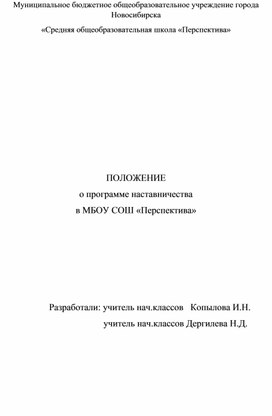 Муниципальное бюджетное общеобразовательное учреждение города Новосибирска

«Средняя общеобразовательная школа «Перспектива»

ПОЛОЖЕНИЕ
о программе наставничества
в МБОУ СОШ «Перспектива»

Разработали: учитель нач.классов Копылова И.Н.
учитель нач.классов Дергилева Н.Д.